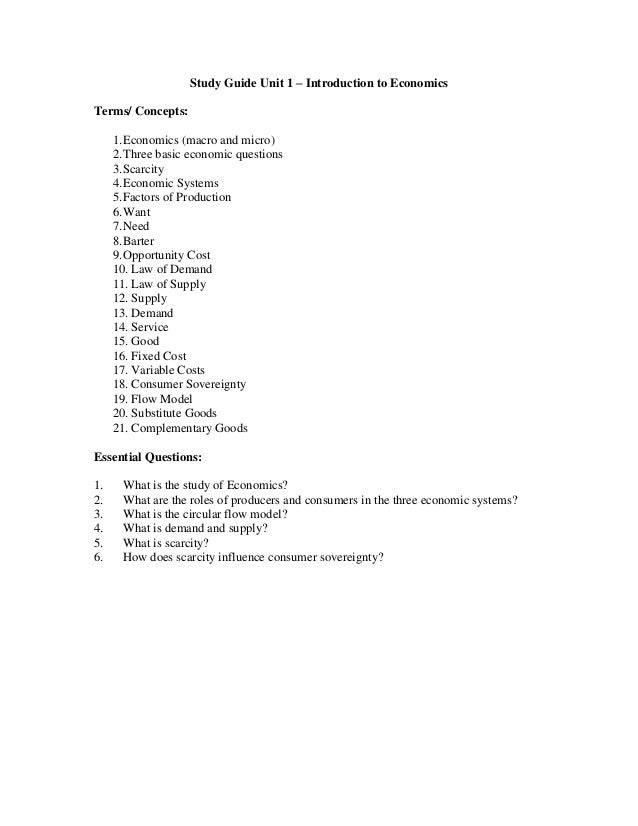 Study Guide Unit 1 – Introduction to Economics

Terms/ Concepts:

1.Economics (macro and micro)
2.Three basic economic questions
3.Scarcity
4.Economic Systems
5.Factors of Production
6.Want
7.Need
8.Barter
9.Opportunity Cost
10. Law of Demand
11. Law of Supply
12. Supply
13. Demand
14. Service
15. Good
16. Fixed Cost
17. Variable Costs
18. Consumer Sovereignty
19. Flow Model
20. Substitute Goods
21. Complementary Goods

Essential Questions:

1. What is the study of Economics?
2. What are the roles of producers and consumers in the three economic systems?
3. What is the circular flow model?
4. What is demand and supply?
5. What is scarcity?
6. How does scarcity influence consumer sovereignty?